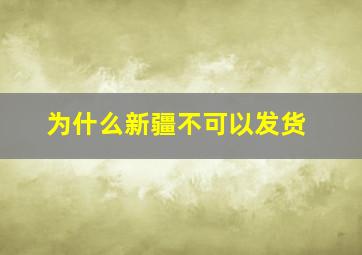 为什么新疆不可以发货